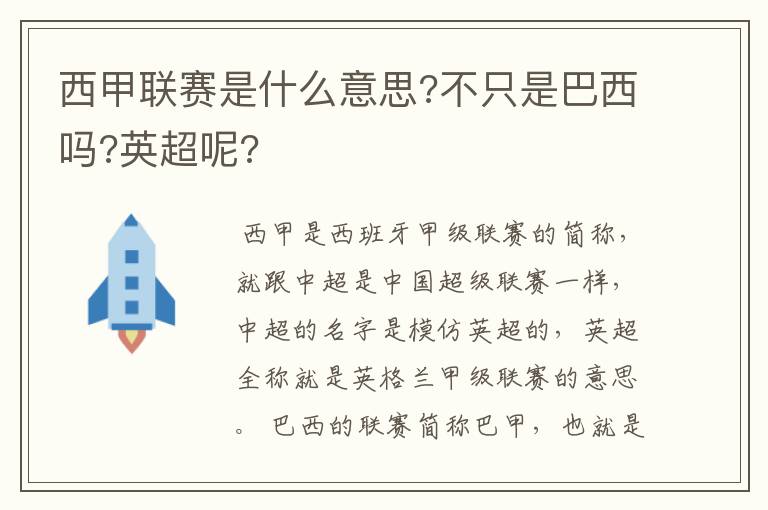 西甲联赛是什么意思?不只是巴西吗?英超呢?

西甲是西班牙甲级联赛的简称，就跟中超是中国超级联赛一样，中超的名字是模仿英超的，英超全称就是英格兰甲级联赛的意思。巴西的联赛简称巴甲，也就是